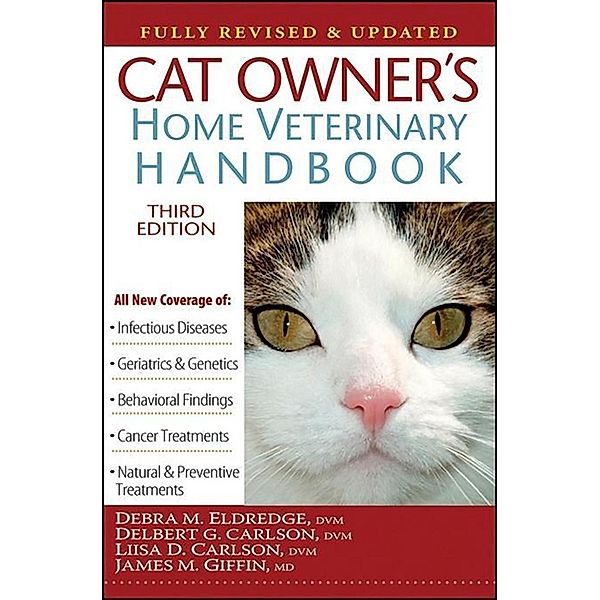 FULLY REVISED & UPDATED

CAT OWNER'S
HOME VETERINARY
HANDBOOK

THIRD
EDITION

All New Coverage of:

• Infectious Diseases

• Geriatrics & Genetics

• Behavioral Findings

• Cancer Treatments

• Natural & Preventive Treatments

DEBRA M. ELDREDGE, DVM
DELBERT G. CARLSON, DVM
LIISA D. CARLSON, DVM
JAMES M. GIFFIN, MD